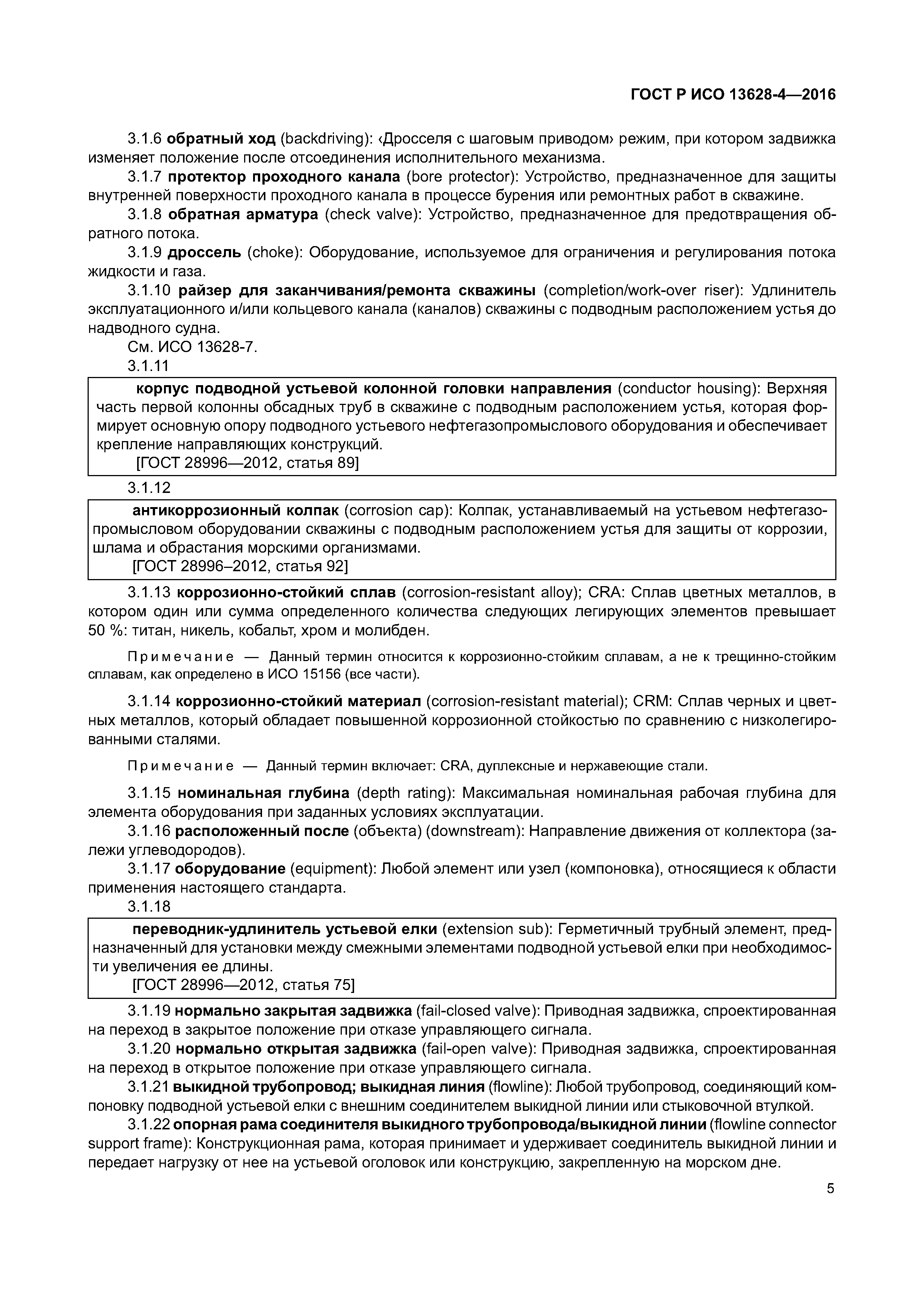 ГОСТ Р ИСО 13628-4—2016

3.1.6 обратный ход (backdriving): ‹Дросселя с шаговым приводом› режим, при котором задвижка изменяет положение после отсоединения исполнительного механизма.

3.1.7 протектор проходного канала (bore protector): Устройство, предназначенное для защиты внутренней поверхности проходного канала в процессе бурения или ремонтных работ в скважине.

3.1.8 обратная арматура (check valve): Устройство, предназначенное для предотвращения обратного потока.

3.1.9 дроссель (choke): Оборудование, используемое для ограничения и регулирования потока жидкости и газа.

3.1.10 райзер для заканчивания/ремонта скважины (completion/work-over riser): Удлинитель эксплуатационного и/или кольцевого канала (каналов) скважины с подводным расположением устья до надводного судна.

См. ИСО 13628-7.

3.1.11

корпус подводной устьевой колонной головки направления (conductor housing): Верхняя часть первой колонны обсадных труб в скважине с подводным расположением устья, которая формирует основную опору подводного устьевого нефтегазопромыслового оборудования и обеспечивает крепление направляющих конструкций.

[ГОСТ 28996—2012, статья 89]

3.1.12

антикоррозионный колпак (corrosion cap): Колпак, устанавливаемый на устьевом нефтегазопромысловом оборудовании скважины с подводным расположением устья для защиты от коррозии, шлама и обрастания морскими организмами.

[ГОСТ 28996–2012, статья 92]

3.1.13 коррозионно-стойкий сплав (corrosion-resistant alloy); CRA: Сплав цветных металлов, в котором один или сумма определенного количества следующих легирующих элементов превышает 50 %: титан, никель, кобальт, хром и молибден.

Примечание — Данный термин относится к коррозионно-стойким сплавам, а не к трещинно-стойким сплавам, как определено в ИСО 15156 (все части).

3.1.14 коррозионно-стойкий материал (corrosion-resistant material); CRM: Сплав черных и цветных металлов, который обладает повышенной коррозионной стойкостью по сравнению с низколегированными сталями.

Примечание — Данный термин включает: CRA, дуплексные и нержавеющие стали.

3.1.15 номинальная глубина (depth rating): Максимальная номинальная рабочая глубина для элемента оборудования при заданных условиях эксплуатации.

3.1.16 расположенный после (объекта) (downstream): Направление движения от коллектора (залежи углеводородов).

3.1.17 оборудование (equipment): Любой элемент или узел (компоновка), относящиеся к области применения настоящего стандарта.

3.1.18

переводник-удлинитель устьевой елки (extension sub): Герметичный трубный элемент, предназначенный для установки между смежными элементами подводной устьевой елки при необходимости увеличения ее длины.

[ГОСТ 28996—2012, статья 75]

3.1.19 нормально закрытая задвижка (fail-closed valve): Приводная задвижка, спроектированная на переход в закрытое положение при отказе управляющего сигнала.

3.1.20 нормально открытая задвижка (fail-open valve): Приводная задвижка, спроектированная на переход в открытое положение при отказе управляющего сигнала.

3.1.21 выкидной трубопровод; выкидная линия (flowline): Любой трубопровод, соединяющий компоновку подводной устьевой елки с внешним соединителем выкидной линии или стыковочной втулкой.

3.1.22 опорная рама соединителя выкидного трубопровода/выкидной линии (flowline connector support frame): Конструкционная рама, которая принимает и удерживает соединитель выкидной линии и передает нагрузку от нее на устьевой оголовок или конструкцию, закрепленную на морском дне.

5